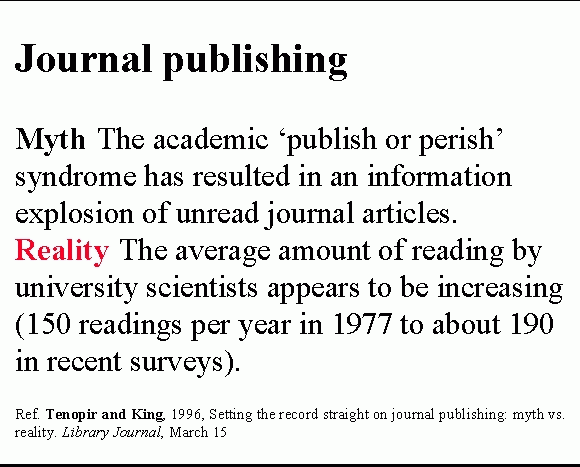 Journal publishing

Myth The academic 'publish or perish' syndrome has resulted in an information explosion of unread journal articles.

Reality The average amount of reading by university scientists appears to be increasing (150 readings per year in 1977 to about 190 in recent surveys).

Ref. Tenopir and King, 1996, Setting the record straight on journal publishing: myth vs. reality. Library Journal, March 15